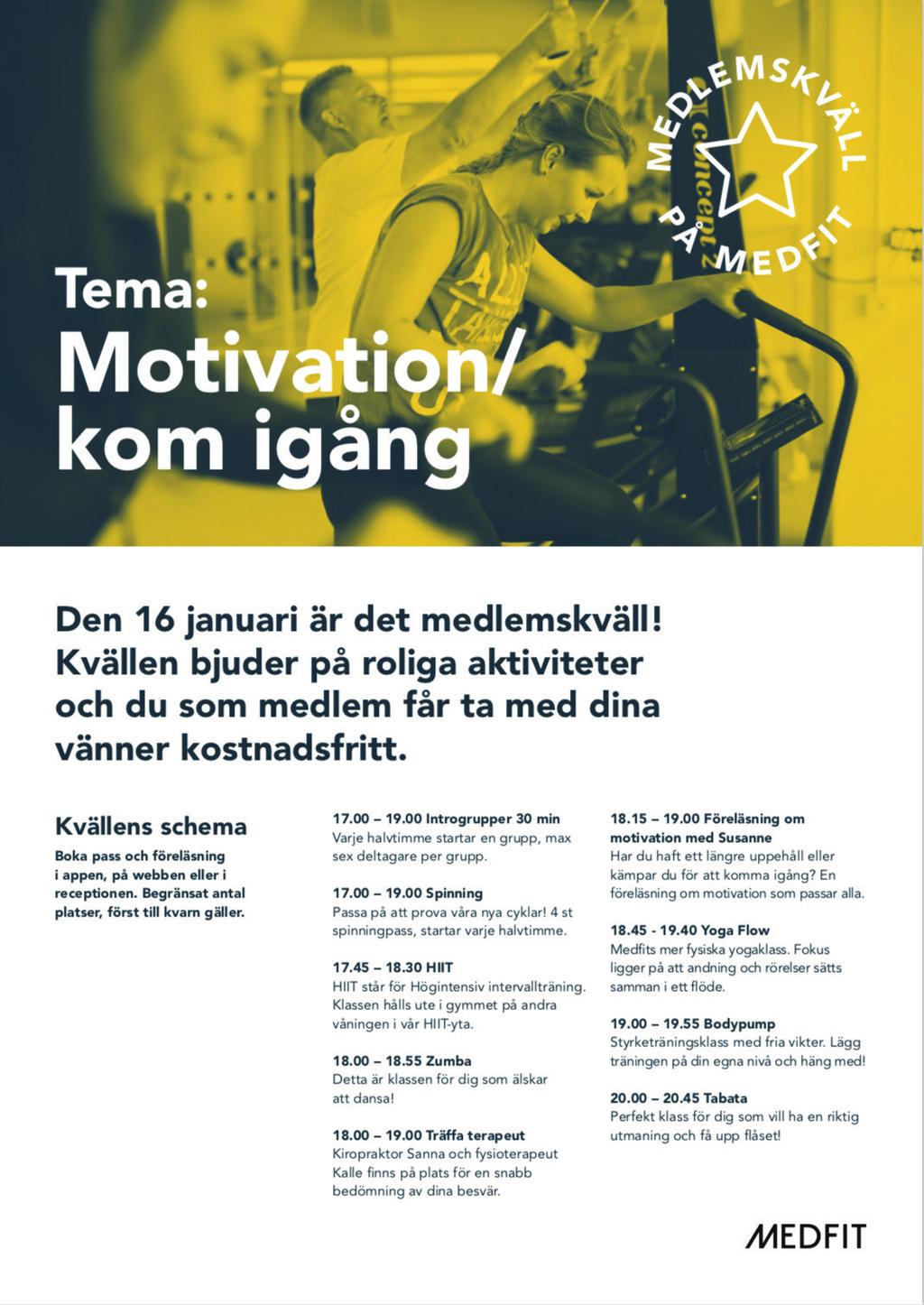 MEDLEMSKVÄLL PÅ MEDFIT

concept 2

Tema:
Motivation/
kom igång

Den 16 januari är det medlemskväll! Kvällen bjuder på roliga aktiviteter och du som medlem får ta med dina vänner kostnadsfritt.

Kvällens schema
Boka pass och föreläsning i appen, på webben eller i receptionen. Begränsat antal platser, först till kvarn gäller.

17.00 – 19.00 Introgrupper 30 min
Varje halvtimme startar en grupp, max sex deltagare per grupp.

17.00 – 19.00 Spinning
Passa på att prova våra nya cyklar! 4 st spinningpass, startar varje halvtimme.

17.45 – 18.30 HIIT
HIIT står för Högintensiv intervallträning. Klassen hålls ute i gymmet på andra våningen i vår HIIT-yta.

18.00 – 18.55 Zumba
Detta är klassen för dig som älskar att dansa!

18.00 – 19.00 Träffa terapeut
Kiropraktor Sanna och fysioterapeut Kalle finns på plats för en snabb bedömning av dina besvär.

18.15 – 19.00 Föreläsning om motivation med Susanne
Har du haft ett längre uppehåll eller kämpar du för att komma igång? En föreläsning om motivation som passar alla.

18.45 - 19.40 Yoga Flow
Medfits mer fysiska yogaklass. Fokus ligger på att andning och rörelser sätts samman i ett flöde.

19.00 – 19.55 Bodypump
Styrketräningsklass med fria vikter. Lägg träningen på din egna nivå och häng med!

20.00 – 20.45 Tabata
Perfekt klass för dig som vill ha en riktig utmaning och få upp flåset!

MEDFIT